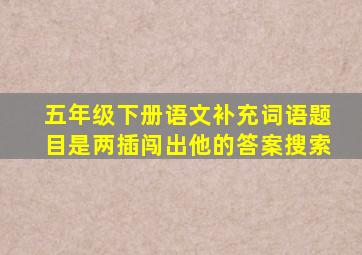 五年级下册语文补充词语题目是两插闯出他的答案搜索